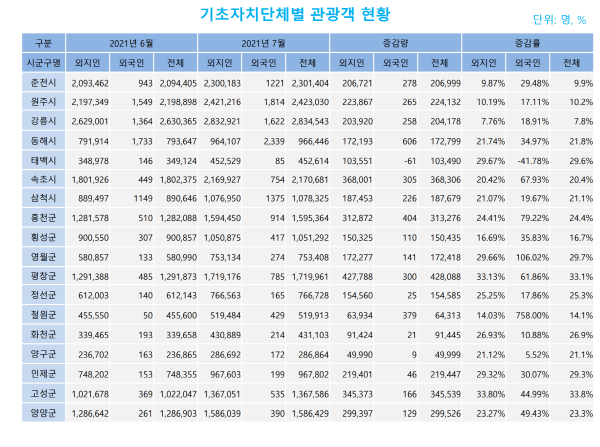 기초자치단체별 관광객 현황

단위: 명, %

| 구분 | 2021년 6월 | | | 2021년 7월 | | | 증감량 | | | 증감률 | | |
|---|---|---|---|---|---|---|---|---|---|---|---|---|
| 시군구명 | 외지인 | 외국인 | 전체 | 외지인 | 외국인 | 전체 | 외지인 | 외국인 | 전체 | 외지인 | 외국인 | 전체 |
| 춘천시 | 2,093,462 | 943 | 2,094,405 | 2,300,183 | 1221 | 2,301,404 | 206,721 | 278 | 206,999 | 9.87% | 29.48% | 9.9% |
| 원주시 | 2,197,349 | 1,549 | 2,198,898 | 2,421,216 | 1,814 | 2,423,030 | 223,867 | 265 | 224,132 | 10.19% | 17.11% | 10.2% |
| 강릉시 | 2,629,001 | 1,364 | 2,630,365 | 2,832,921 | 1,622 | 2,834,543 | 203,920 | 258 | 204,178 | 7.76% | 18.91% | 7.8% |
| 동해시 | 791,914 | 1,733 | 793,647 | 964,107 | 2,339 | 966,446 | 172,193 | 606 | 172,799 | 21.74% | 34.97% | 21.8% |
| 태백시 | 348,978 | 146 | 349,124 | 452,529 | 85 | 452,614 | 103,551 | -61 | 103,490 | 29.67% | -41.78% | 29.6% |
| 속초시 | 1,801,926 | 449 | 1,802,375 | 2,169,927 | 754 | 2,170,681 | 368,001 | 305 | 368,306 | 20.42% | 67.93% | 20.4% |
| 삼척시 | 889,497 | 1149 | 890,646 | 1,076,950 | 1375 | 1,078,325 | 187,453 | 226 | 187,679 | 21.07% | 19.67% | 21.1% |
| 홍천군 | 1,281,578 | 510 | 1,282,088 | 1,594,450 | 914 | 1,595,364 | 312,872 | 404 | 313,276 | 24.41% | 79.22% | 24.4% |
| 횡성군 | 900,550 | 307 | 900,857 | 1,050,875 | 417 | 1,051,292 | 150,325 | 110 | 150,435 | 16.69% | 35.83% | 16.7% |
| 영월군 | 580,857 | 133 | 580,990 | 753,134 | 274 | 753,408 | 172,277 | 141 | 172,418 | 29.66% | 106.02% | 29.7% |
| 평창군 | 1,291,388 | 485 | 1,291,873 | 1,719,176 | 785 | 1,719,961 | 427,788 | 300 | 428,088 | 33.13% | 61.86% | 33.1% |
| 정선군 | 612,003 | 140 | 612,143 | 766,563 | 165 | 766,728 | 154,560 | 25 | 154,585 | 25.25% | 17.86% | 25.3% |
| 철원군 | 455,550 | 50 | 455,600 | 519,484 | 429 | 519,913 | 63,934 | 379 | 64,313 | 14.03% | 758.00% | 14.1% |
| 화천군 | 339,465 | 193 | 339,658 | 430,889 | 214 | 431,103 | 91,424 | 21 | 91,445 | 26.93% | 10.88% | 26.9% |
| 양구군 | 236,702 | 163 | 236,865 | 286,692 | 172 | 286,864 | 49,990 | 9 | 49,999 | 21.12% | 5.52% | 21.1% |
| 인제군 | 748,202 | 153 | 748,355 | 967,603 | 199 | 967,802 | 219,401 | 46 | 219,447 | 29.32% | 30.07% | 29.3% |
| 고성군 | 1,021,678 | 369 | 1,022,047 | 1,367,051 | 535 | 1,367,586 | 345,373 | 166 | 345,539 | 33.80% | 44.99% | 33.8% |
| 양양군 | 1,286,642 | 261 | 1,286,903 | 1,586,039 | 390 | 1,586,429 | 299,397 | 129 | 299,526 | 23.27% | 49.43% | 23.3% |